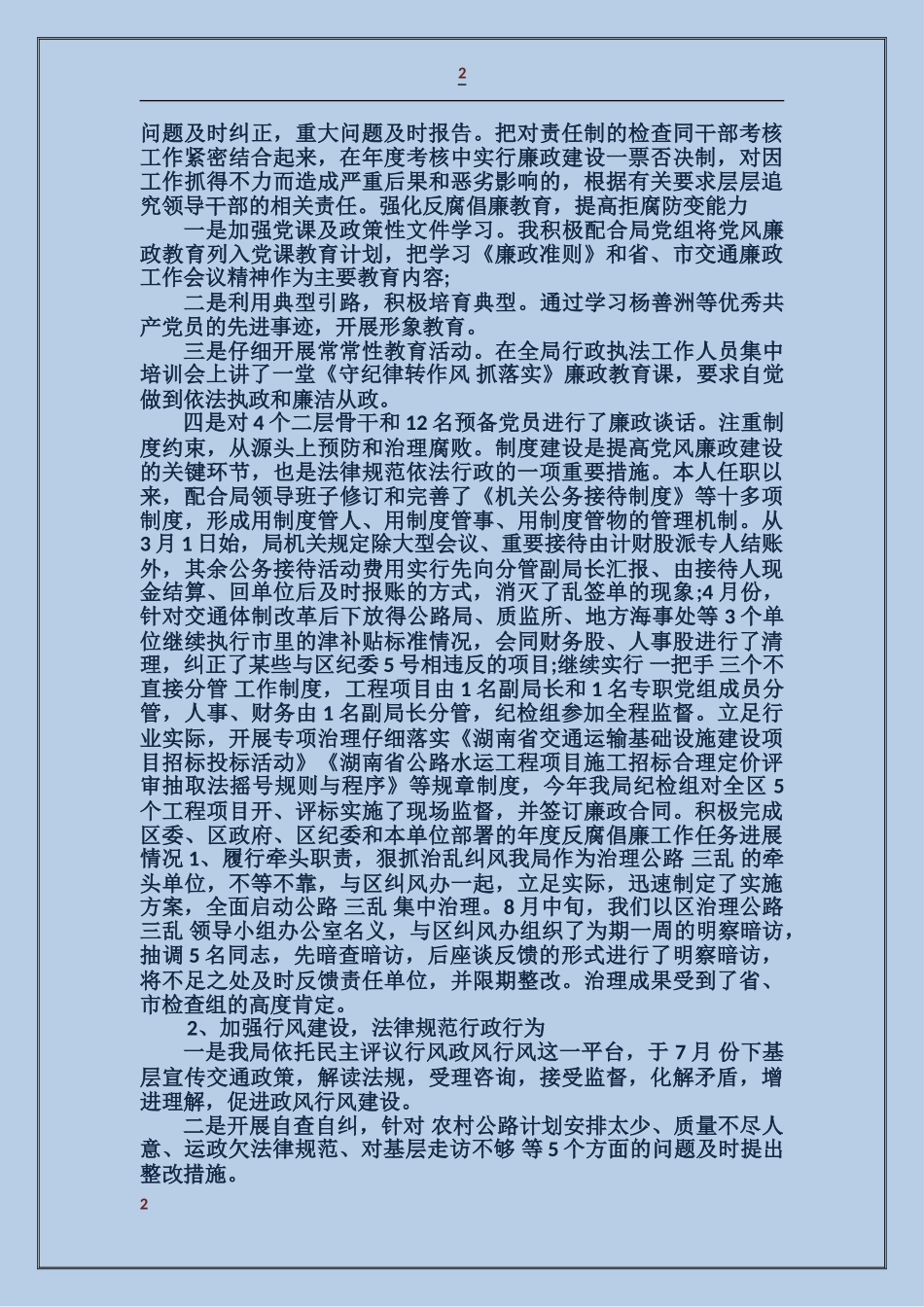 2

问题及时纠正，重大问题及时报告。把对责任制的检查同干部考核工作紧密结合起来，在年度考核中实行廉政建设一票否决制，对因工作抓得不力而造成严重后果和恶劣影响的，根据有关要求层层追究领导干部的相关责任。强化反腐倡廉教育，提高拒腐防变能力

一是加强党课及政策性文件学习。我积极配合局党组将党风廉政教育列入党课教育计划，把学习《廉政准则》和省、市交通廉政工作会议精神作为主要教育内容;

二是利用典型引路，积极培育典型。通过学习杨善洲等优秀共产党员的先进事迹，开展形象教育。

三是仔细开展常常性教育活动。在全局行政执法工作人员集中培训会上讲了一堂《守纪律转作风 抓落实》廉政教育课，要求自觉做到依法执政和廉洁从政。

四是对 4 个二层骨干和 12 名预备党员进行了廉政谈话。注重制度约束，从源头上预防和治理腐败。制度建设是提高党风廉政建设的关键环节，也是法律规范依法行政的一项重要措施。本人任职以来，配合局领导班子修订和完善了《机关公务接待制度》等十多项制度，形成用制度管人、用制度管事、用制度管物的管理机制。从 3 月 1 日始，局机关规定除大型会议、重要接待由计财股派专人结账外，其余公务接待活动费用实行先向分管副局长汇报、由接待人现金结算、回单位后及时报账的方式，消灭了乱签单的现象;4 月份，针对交通体制改革后下放得公路局、质监所、地方海事处等 3 个单位继续执行市里的津补贴标准情况，会同财务股、人事股进行了清理，纠正了某些与区纪委 5 号相违反的项目;继续实行 一把手 三个不直接分管 工作制度，工程项目由 1 名副局长和 1 名专职党组成员分管，人事、财务由 1 名副局长分管，纪检组参加全程监督。立足行业实际，开展专项治理仔细落实《湖南省交通运输基础设施建设项目招标投标活动》《湖南省公路水运工程项目施工招标合理定价评审抽取法摇号规则与程序》等规章制度，今年我局纪检组对全区 5 个工程项目开、评标实施了现场监督，并签订廉政合同。积极完成区委、区政府、区纪委和本单位部署的年度反腐倡廉工作任务进展情况 1、履行牵头职责，狠抓治乱纠风我局作为治理公路 三乱 的牵头单位，不等不靠，与区纠风办一起，立足实际，迅速制定了实施方案，全面启动公路 三乱 集中治理。8 月中旬，我们以区治理公路 三乱 领导小组办公室名义，与区纠风办组织了为期一周的明察暗访，抽调 5 名同志，先暗查暗访，后座谈反馈的形式进行了明察暗访，将不足之处及时反馈责任单位，并限期整改。治理成果受到了省、市检查组的高度肯定。

2、加强行风建设，法律规范行政行为

一是我局依托民主评议行风政风行风这一平台，于 7 月 份下基层宣传交通政策，解读法规，受理咨询，接受监督，化解矛盾，增进理解，促进政风行风建设。

二是开展自查自纠，针对 农村公路计划安排太少、质量不尽人意、运政欠法律规范、对基层走访不够 等 5 个方面的问题及时提出整改措施。

2